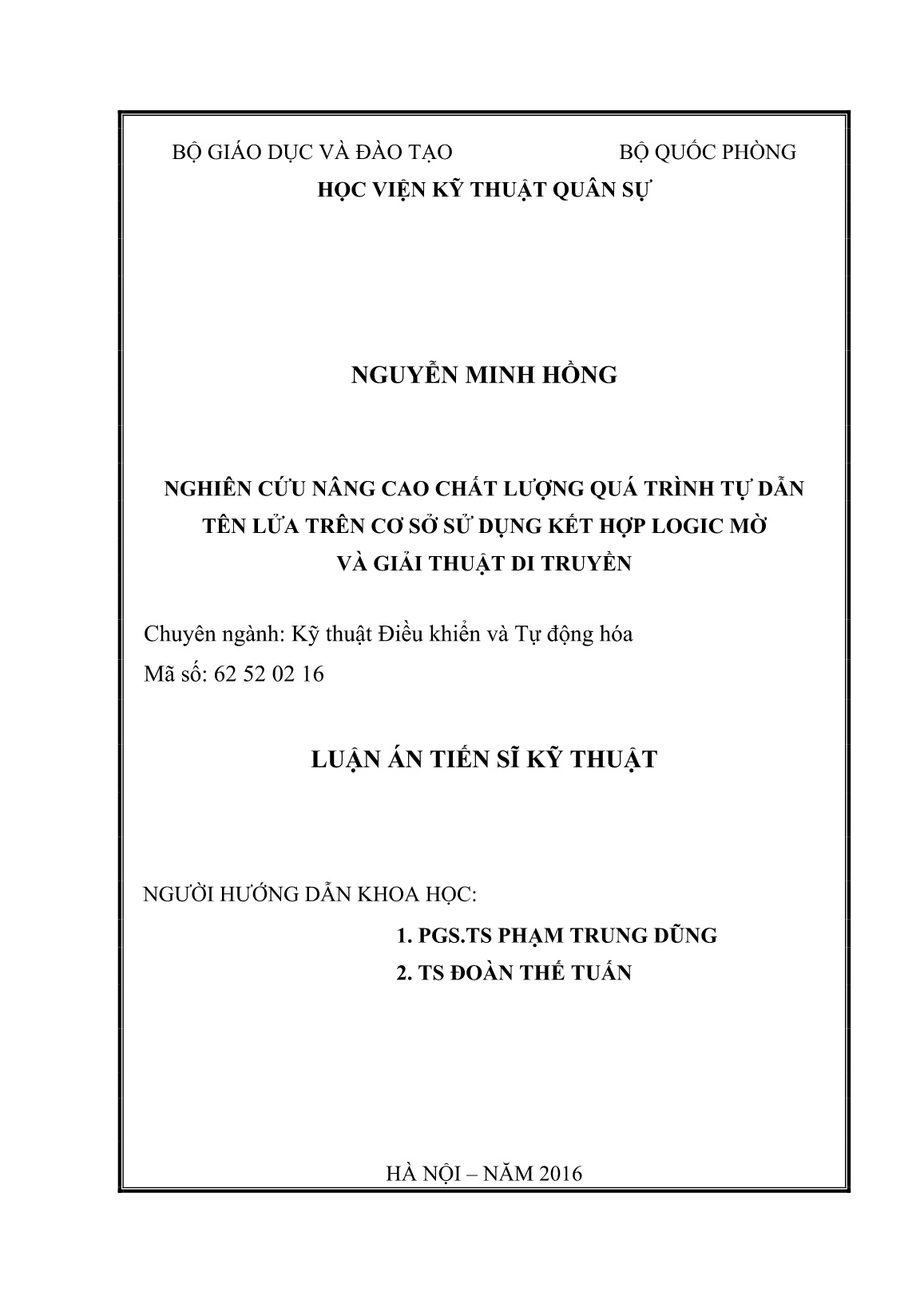 BỘ GIÁO DỤC VÀ ĐÀO TẠO BỘ QUỐC PHÒNG
HỌC VIỆN KỸ THUẬT QUÂN SỰ

NGUYỄN MINH HỒNG

NGHIÊN CỨU NÂNG CAO CHẤT LƯỢNG QUÁ TRÌNH TỰ DẪN TÊN LỬA TRÊN CƠ SỞ SỬ DỤNG KẾT HỢP LOGIC MỜ VÀ GIẢI THUẬT DI TRUYỀN

Chuyên ngành: Kỹ thuật Điều khiển và Tự động hóa
Mã số: 62 52 02 16

LUẬN ÁN TIẾN SĨ KỸ THUẬT

NGƯỜI HƯỚNG DẪN KHOA HỌC:
1. PGS.TS PHẠM TRUNG DŨNG
2. TS ĐOÀN THẾ TUẤN

HÀ NỘI – NĂM 2016